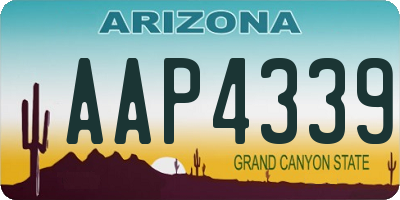 ARIZONA

AAP4339

GRAND CANYON STATE